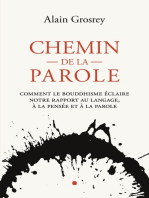 Alain Grosrey

CHEMIN
— DE LA —
PAROLE

COMMENT LE BOUDDHISME ÉCLAIRE NOTRE RAPPORT AU LANGAGE, À LA PENSÉE ET À LA PAROLE